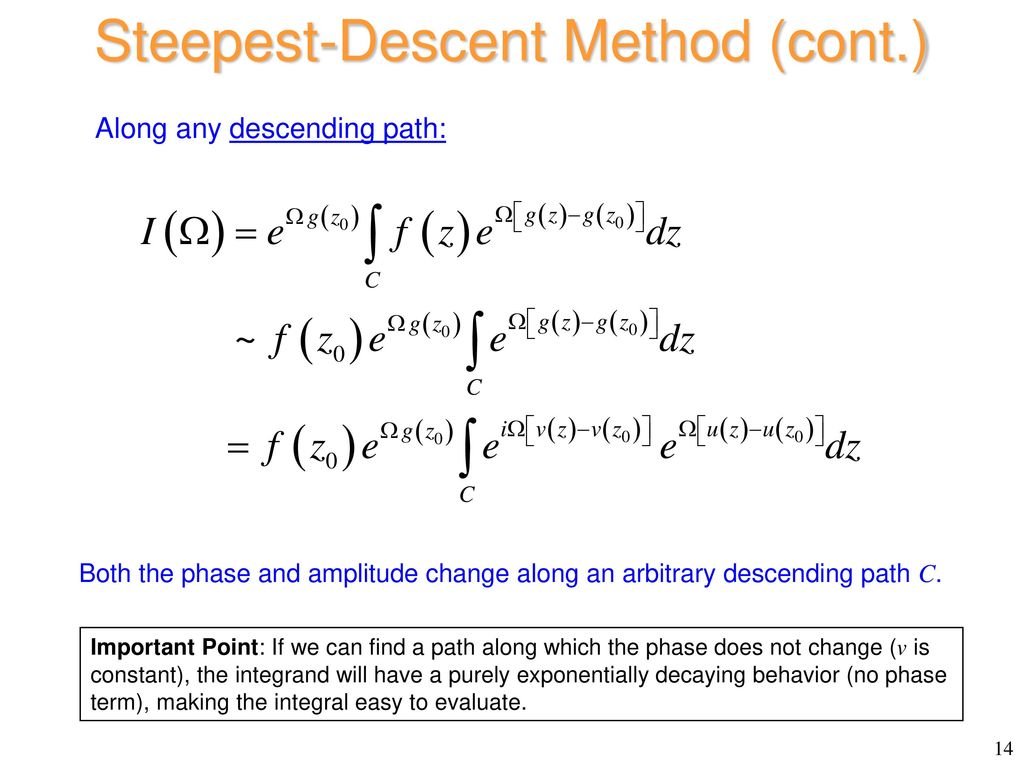 Steepest-Descent Method (cont.)

Along any descending path:

$I(\Omega) = e^{\Omega g(z_0)} \int_C f(z) e^{\Omega[g(z)-g(z_0)]} dz$

$\sim f(z_0) e^{\Omega g(z_0)} \int_C e^{\Omega[g(z)-g(z_0)]} dz$

$= f(z_0) e^{\Omega g(z_0)} \int_C e^{i\Omega[v(z)-v(z_0)]} e^{\Omega[u(z)-u(z_0)]} dz$

Both the phase and amplitude change along an arbitrary descending path $C$.

Important Point: If we can find a path along which the phase does not change ($v$ is constant), the integrand will have a purely exponentially decaying behavior (no phase term), making the integral easy to evaluate.

14